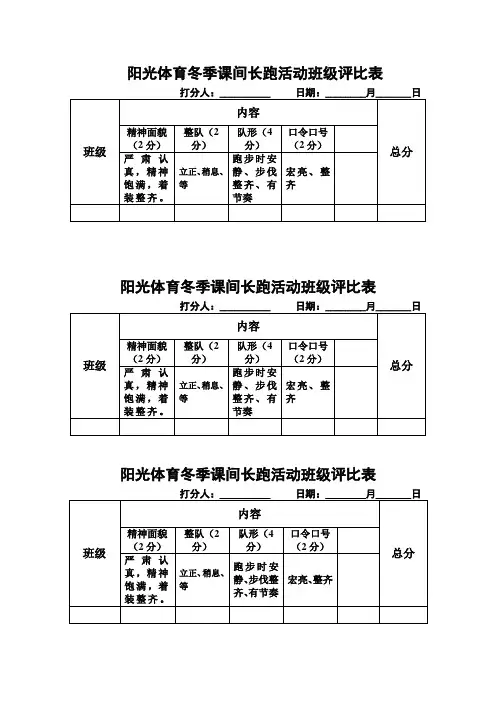 阳光体育冬季课间长跑活动班级评比表

打分人：__________ 日期：________月______日

| 班级 | 内容 | | | | | 总分 |
|---|---|---|---|---|---|---|
| | 精神面貌（2分） | 整队（2分） | 队形（4分） | 口令口号（2分） | | |
| | 严肃认真，精神饱满，着装整齐。 | 立正、稍息、等 | 跑步时安静、步伐整齐、有节奏 | 宏亮、整齐 | | |
| | | | | | | |

阳光体育冬季课间长跑活动班级评比表

打分人：__________ 日期：________月______日

| 班级 | 内容 | | | | | 总分 |
|---|---|---|---|---|---|---|
| | 精神面貌（2分） | 整队（2分） | 队形（4分） | 口令口号（2分） | | |
| | 严肃认真，精神饱满，着装整齐。 | 立正、稍息、等 | 跑步时安静、步伐整齐、有节奏 | 宏亮、整齐 | | |
| | | | | | | |

阳光体育冬季课间长跑活动班级评比表

打分人：__________ 日期：________月______日

| 班级 | 内容 | | | | | 总分 |
|---|---|---|---|---|---|---|
| | 精神面貌（2分） | 整队（2分） | 队形（4分） | 口令口号（2分） | | |
| | 严肃认真，精神饱满，着装整齐。 | 立正、稍息、等 | 跑步时安静、步伐整齐、有节奏 | 宏亮、整齐 | | |
| | | | | | | |